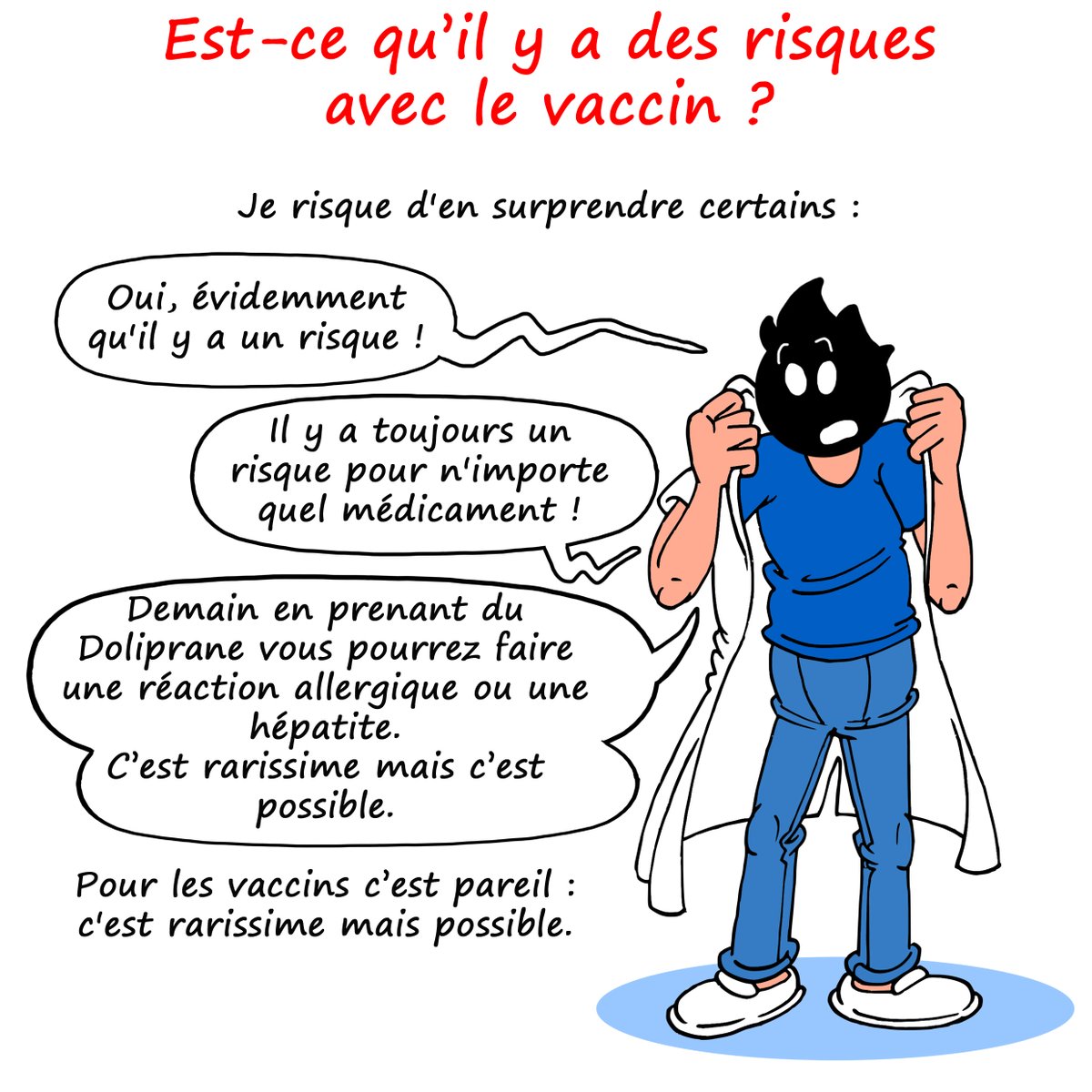 Est-ce qu'il y a des risques avec le vaccin ?

Je risque d'en surprendre certains :

Oui, évidemment qu'il y a un risque !

Il y a toujours un risque pour n'importe quel médicament !

Demain en prenant du Doliprane vous pourrez faire une réaction allergique ou une hépatite.
C'est rarissime mais c'est possible.

Pour les vaccins c'est pareil : c'est rarissime mais possible.